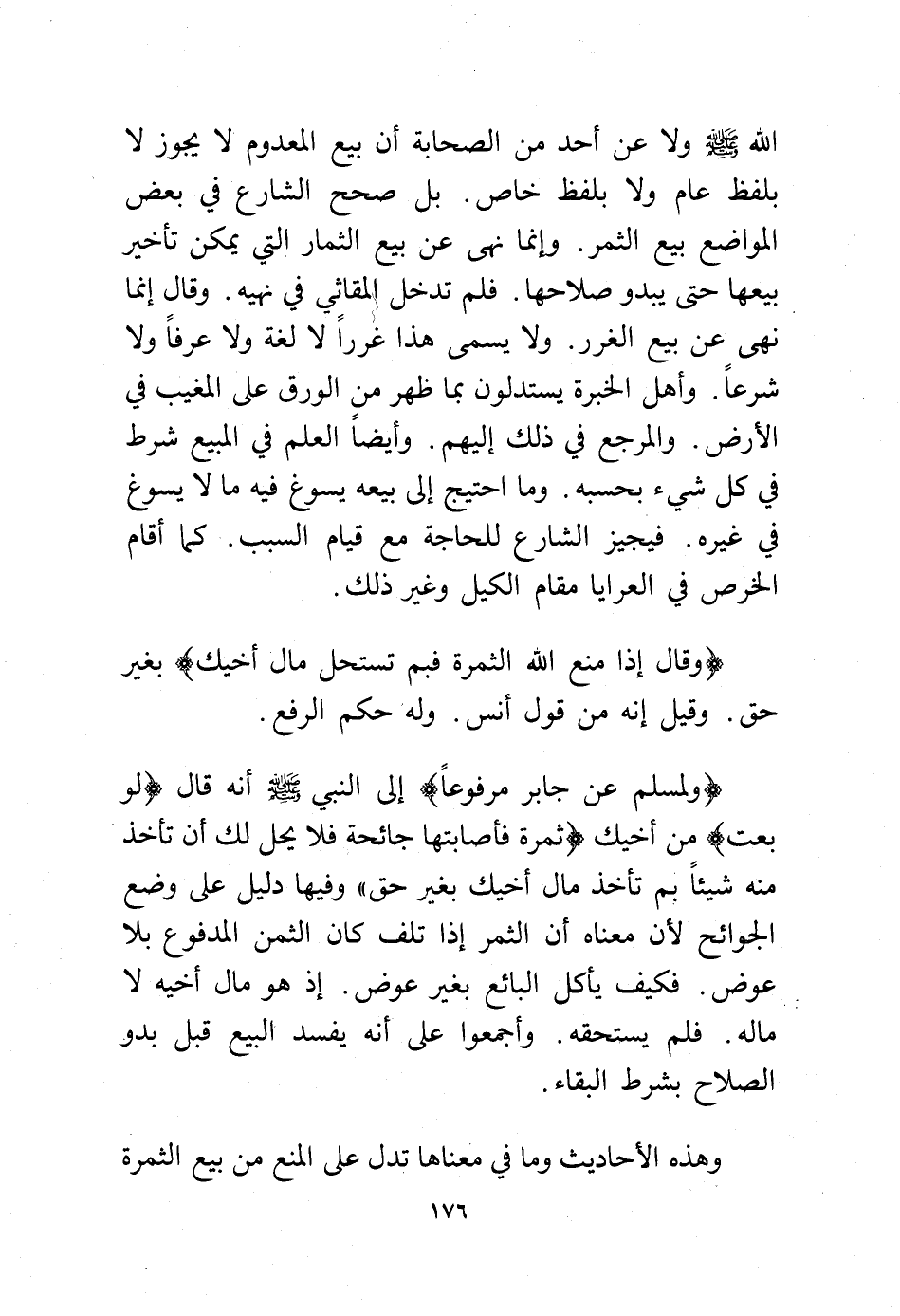 الله ﷺ ولا عن أحد من الصحابة أن بيع المعدوم لا يجوز لا بلفظ عام ولا بلفظ خاص. بل صحح الشارع في بعض المواضع بيع الثمر. وإنما نهى عن بيع الثمار التي يمكن تأخير بيعها حتى يبدو صلاحها. فلم تدخل المقاثي في نهيه. وقال إنما نهى عن بيع الغرر. ولا يسمى هذا غرراً لا لغة ولا عرفاً ولا شرعاً. وأهل الخبرة يستدلون بما ظهر من الورق على المغيب في الأرض. والمرجع في ذلك إليهم. وأيضاً العلم في المبيع شرط في كل شيء بحسبه. وما احتيج إلى بيعه يسوغ فيه ما لا يسوغ في غيره. فيجيز الشارع للحاجة مع قيام السبب. كما أقام الخرص في العرايا مقام الكيل وغير ذلك.

﴿وقال إذا منع الله الثمرة فبم تستحل مال أخيك﴾ بغير حق. وقيل إنه من قول أنس. وله حكم الرفع.

﴿ولمسلم عن جابر مرفوعاً﴾ إلى النبي ﷺ أنه قال ﴿لو بعت﴾ من أخيك ﴿ثمرة فأصابتها جائحة فلا يحل لك أن تأخذ منه شيئاً بم تأخذ مال أخيك بغير حق» وفيها دليل على وضع الجوائح لأن معناه أن الثمر إذا تلف كان الثمن المدفوع بلا عوض. فكيف يأكل البائع بغير عوض. إذ هو مال أخيه لا ماله. فلم يستحقه. وأجمعوا على أنه يفسد البيع قبل بدو الصلاح بشرط البقاء.

وهذه الأحاديث وما في معناها تدل على المنع من بيع الثمرة

١٧٦